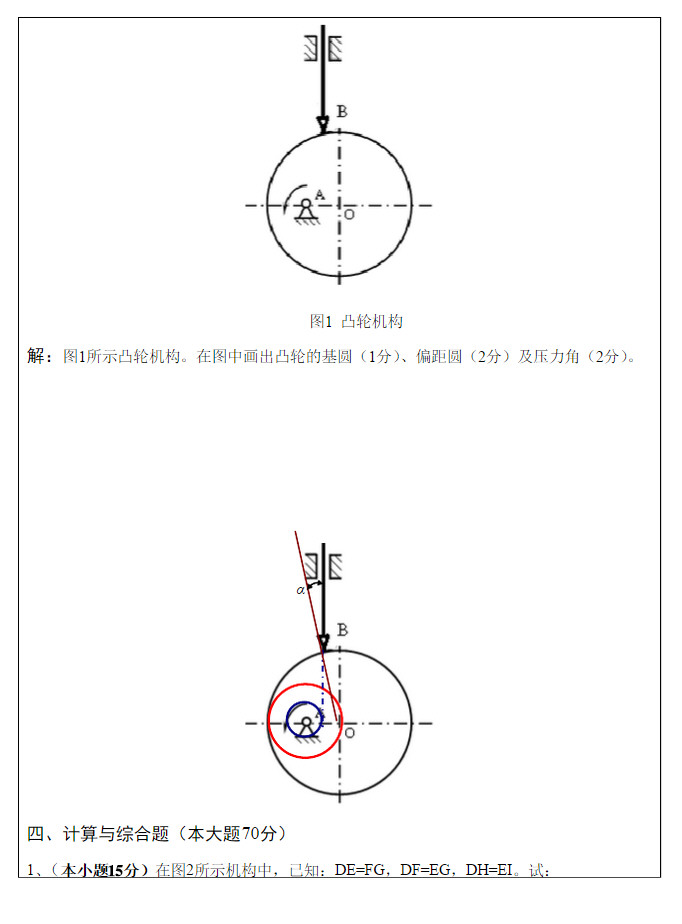 B

A

O

图1 凸轮机构

解：图1所示凸轮机构。在图中画出凸轮的基圆（1分）、偏距圆（2分）及压力角（2分）。

$\alpha$

B

A

O

四、计算与综合题（本大题70分）

1、（本小题15分）在图2所示机构中，已知：DE=FG，DF=EG，DH=EI。试：